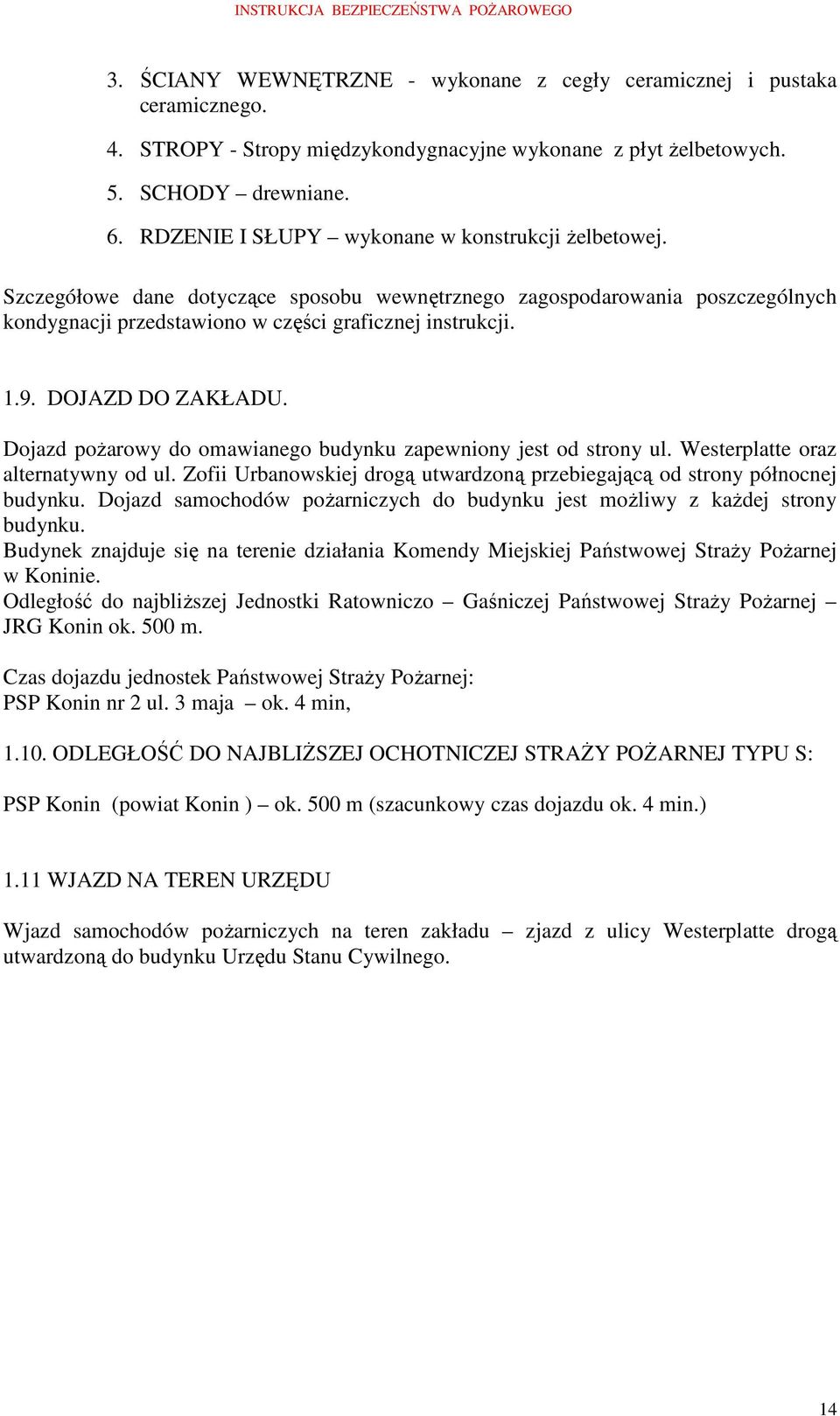 INSTRUKCJA BEZPIECZEŃSTWA POŻAROWEGO

3. ŚCIANY WEWNĘTRZNE - wykonane z cegły ceramicznej i pustaka ceramicznego.

4. STROPY - Stropy międzykondygnacyjne wykonane z płyt żelbetowych.

5. SCHODY – drewniane.

6. RDZENIE I SŁUPY – wykonane w konstrukcji żelbetowej.

Szczegółowe dane dotyczące sposobu wewnętrznego zagospodarowania poszczególnych kondygnacji przedstawiono w części graficznej instrukcji.

1.9. DOJAZD DO ZAKŁADU.

Dojazd pożarowy do omawianego budynku zapewniony jest od strony ul. Westerplatte oraz alternatywny od ul. Zofii Urbanowskiej drogą utwardzoną przebiegającą od strony północnej budynku. Dojazd samochodów pożarniczych do budynku jest możliwy z każdej strony budynku.
Budynek znajduje się na terenie działania Komendy Miejskiej Państwowej Straży Pożarnej w Koninie.
Odległość do najbliższej Jednostki Ratowniczo – Gaśniczej Państwowej Straży Pożarnej – JRG Konin ok. 500 m.

Czas dojazdu jednostek Państwowej Straży Pożarnej:
PSP Konin nr 2 ul. 3 maja – ok. 4 min,

1.10. ODLEGŁOŚĆ DO NAJBLIŻSZEJ OCHOTNICZEJ STRAŻY POŻARNEJ TYPU S:

PSP Konin (powiat Konin ) – ok. 500 m (szacunkowy czas dojazdu ok. 4 min.)

1.11 WJAZD NA TEREN URZĘDU

Wjazd samochodów pożarniczych na teren zakładu – zjazd z ulicy Westerplatte drogą utwardzoną do budynku Urzędu Stanu Cywilnego.

14